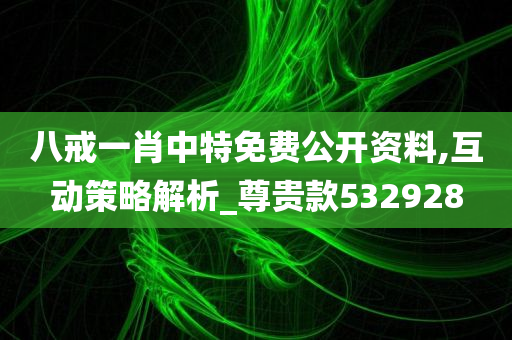 八戒一肖中特免费公开资料,互动策略解析_尊贵款532928